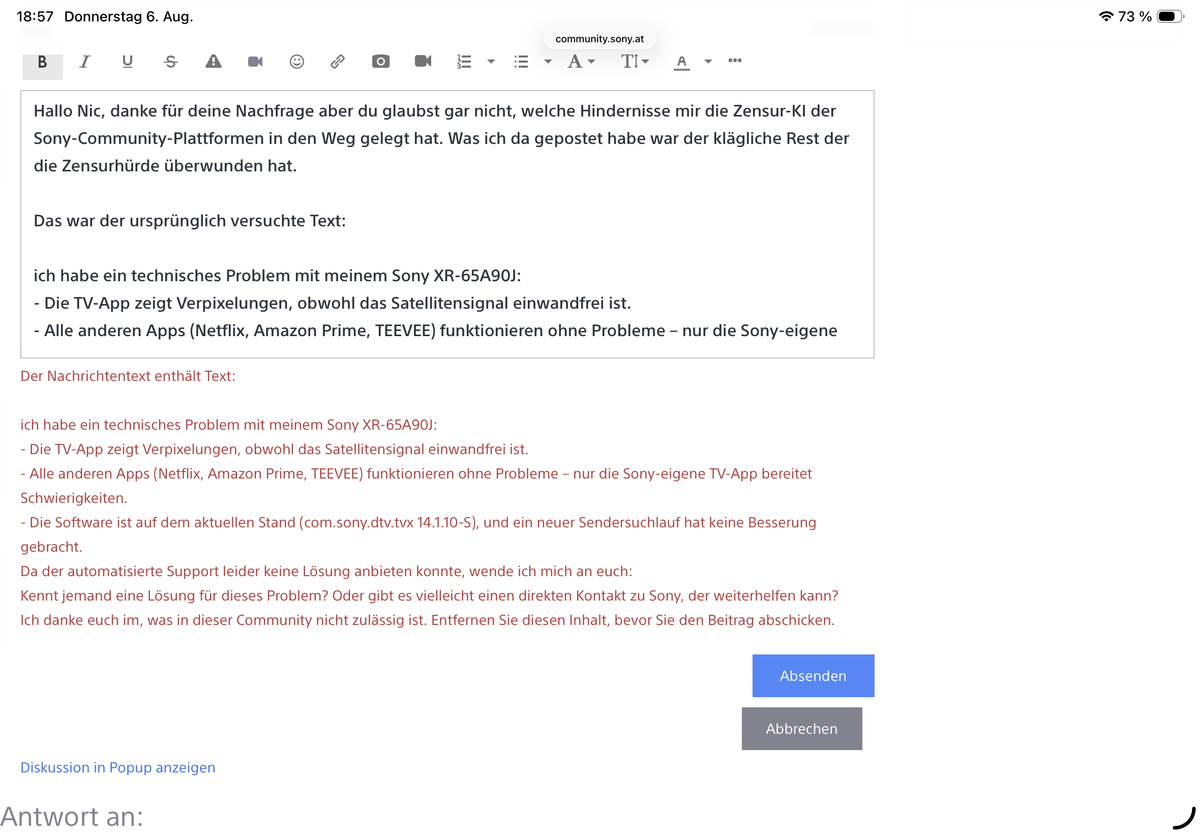 18:57 Donnerstag 6. Aug.

73 %

community.sony.at

B I U S A T A

Hallo Nic, danke für deine Nachfrage aber du glaubst gar nicht, welche Hindernisse mir die Zensur-KI der Sony-Community-Plattformen in den Weg gelegt hat. Was ich da gepostet habe war der klägliche Rest der die Zensurhürde überwunden hat.

Das war der ursprünglich versuchte Text:

ich habe ein technisches Problem mit meinem Sony XR-65A90J:
- Die TV-App zeigt Verpixelungen, obwohl das Satellitensignal einwandfrei ist.
- Alle anderen Apps (Netflix, Amazon Prime, TEEVEE) funktionieren ohne Probleme – nur die Sony-eigene

Der Nachrichtentext enthält Text:

ich habe ein technisches Problem mit meinem Sony XR-65A90J:
- Die TV-App zeigt Verpixelungen, obwohl das Satellitensignal einwandfrei ist.
- Alle anderen Apps (Netflix, Amazon Prime, TEEVEE) funktionieren ohne Probleme – nur die Sony-eigene TV-App bereitet Schwierigkeiten.
- Die Software ist auf dem aktuellen Stand (com.sony.dtv.tvx 14.1.10-S), und ein neuer Sendersuchlauf hat keine Besserung gebracht.
Da der automatisierte Support leider keine Lösung anbieten konnte, wende ich mich an euch:
Kennt jemand eine Lösung für dieses Problem? Oder gibt es vielleicht einen direkten Kontakt zu Sony, der weiterhelfen kann?
Ich danke euch im, was in dieser Community nicht zulässig ist. Entfernen Sie diesen Inhalt, bevor Sie den Beitrag abschicken.

Absenden

Abbrechen

Diskussion in Popup anzeigen

Antwort an: